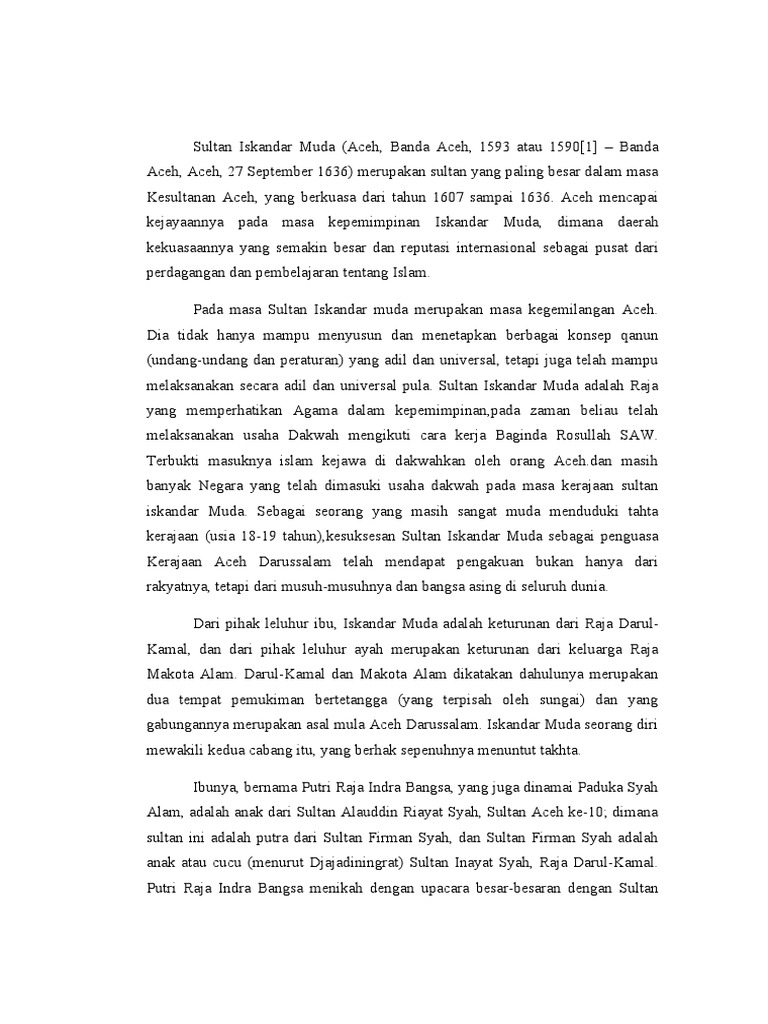 Sultan Iskandar Muda (Aceh, Banda Aceh, 1593 atau 1590[1] – Banda Aceh, Aceh, 27 September 1636) merupakan sultan yang paling besar dalam masa Kesultanan Aceh, yang berkuasa dari tahun 1607 sampai 1636. Aceh mencapai kejayaannya pada masa kepemimpinan Iskandar Muda, dimana daerah kekuasaannya yang semakin besar dan reputasi internasional sebagai pusat dari perdagangan dan pembelajaran tentang Islam.

Pada masa Sultan Iskandar muda merupakan masa kegemilangan Aceh. Dia tidak hanya mampu menyusun dan menetapkan berbagai konsep qanun (undang-undang dan peraturan) yang adil dan universal, tetapi juga telah mampu melaksanakan secara adil dan universal pula. Sultan Iskandar Muda adalah Raja yang memperhatikan Agama dalam kepemimpinan,pada zaman beliau telah melaksanakan usaha Dakwah mengikuti cara kerja Baginda Rosullah SAW. Terbukti masuknya islam kejawa di dakwahkan oleh orang Aceh.dan masih banyak Negara yang telah dimasuki usaha dakwah pada masa kerajaan sultan iskandar Muda. Sebagai seorang yang masih sangat muda menduduki tahta kerajaan (usia 18-19 tahun),kesuksesan Sultan Iskandar Muda sebagai penguasa Kerajaan Aceh Darussalam telah mendapat pengakuan bukan hanya dari rakyatnya, tetapi dari musuh-musuhnya dan bangsa asing di seluruh dunia.

Dari pihak leluhur ibu, Iskandar Muda adalah keturunan dari Raja Darul-Kamal, dan dari pihak leluhur ayah merupakan keturunan dari keluarga Raja Makota Alam. Darul-Kamal dan Makota Alam dikatakan dahulunya merupakan dua tempat pemukiman bertetangga (yang terpisah oleh sungai) dan yang gabungannya merupakan asal mula Aceh Darussalam. Iskandar Muda seorang diri mewakili kedua cabang itu, yang berhak sepenuhnya menuntut takhta.

Ibunya, bernama Putri Raja Indra Bangsa, yang juga dinamai Paduka Syah Alam, adalah anak dari Sultan Alauddin Riayat Syah, Sultan Aceh ke-10; dimana sultan ini adalah putra dari Sultan Firman Syah, dan Sultan Firman Syah adalah anak atau cucu (menurut Djajadiningrat) Sultan Inayat Syah, Raja Darul-Kamal. Putri Raja Indra Bangsa menikah dengan upacara besar-besaran dengan Sultan